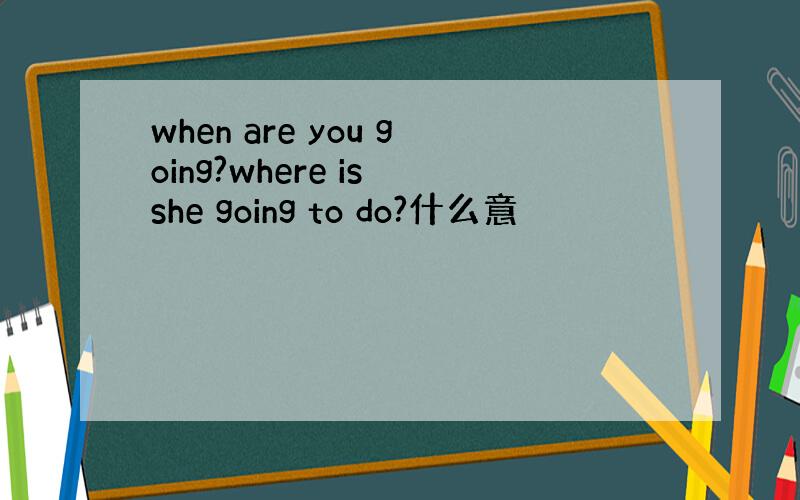 when are you going?where is she going to do?什么意